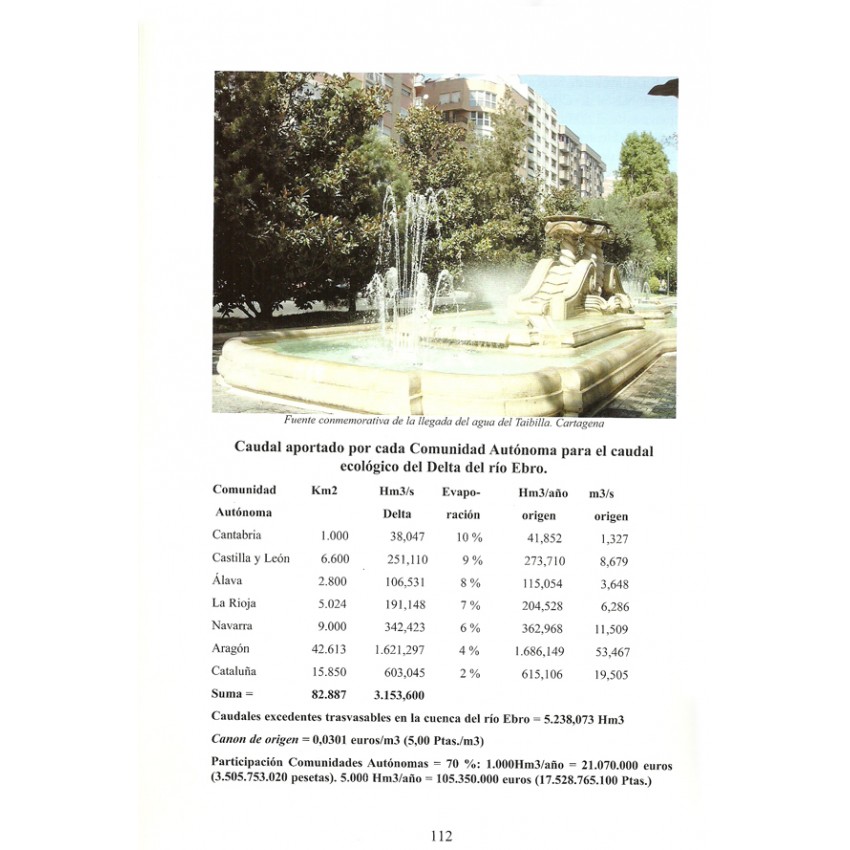 Fuente conmemorativa de la llegada del agua del Taibilla. Cartagena

Caudal aportado por cada Comunidad Autónoma para el caudal ecológico del Delta del río Ebro.

| Comunidad Autónoma | Km2 | Hm3/s Delta | Evaporación | Hm3/año origen | m3/s origen |
|---|---|---|---|---|---|
| Cantabria | 1.000 | 38,047 | 10 % | 41,852 | 1,327 |
| Castilla y León | 6.600 | 251,110 | 9 % | 273,710 | 8,679 |
| Álava | 2.800 | 106,531 | 8 % | 115,054 | 3,648 |
| La Rioja | 5.024 | 191,148 | 7 % | 204,528 | 6,286 |
| Navarra | 9.000 | 342,423 | 6 % | 362,968 | 11,509 |
| Aragón | 42.613 | 1.621,297 | 4 % | 1.686,149 | 53,467 |
| Cataluña | 15.850 | 603,045 | 2 % | 615,106 | 19,505 |
| Suma = | 82.887 | 3.153,600 | | | |

Caudales excedentes trasvasables en la cuenca del río Ebro = 5.238,073 Hm3

Canon de origen = 0,0301 euros/m3 (5,00 Ptas./m3)

Participación Comunidades Autónomas = 70 %: 1.000Hm3/año = 21.070.000 euros (3.505.753.020 pesetas). 5.000 Hm3/año = 105.350.000 euros (17.528.765.100 Ptas.)

112